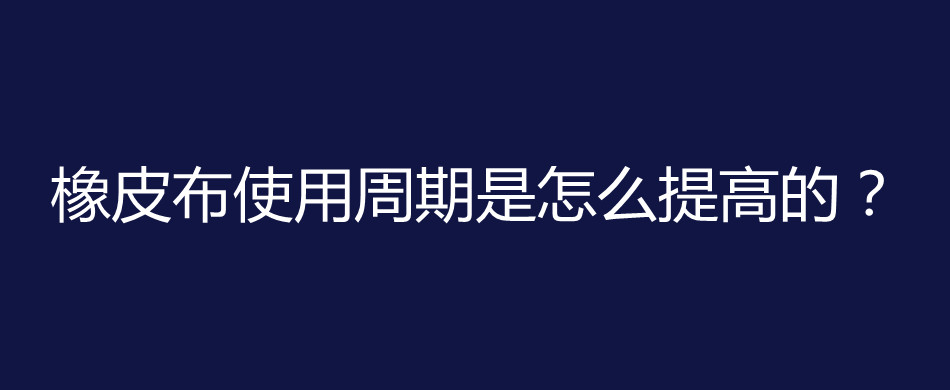 橡皮布使用周期是怎么提高的？